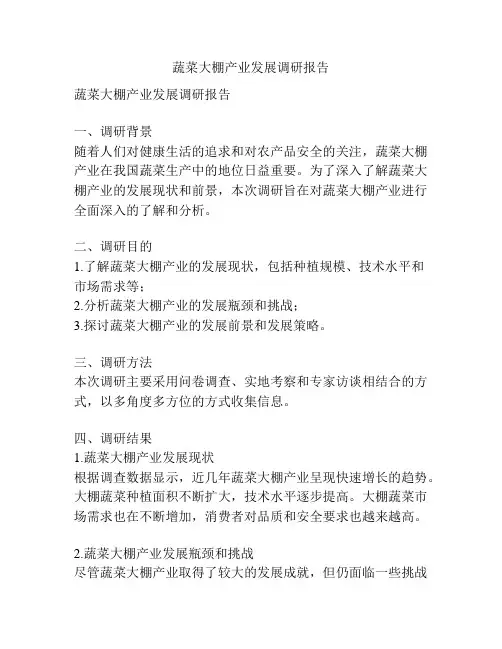 蔬菜大棚产业发展调研报告

蔬菜大棚产业发展调研报告

一、调研背景
随着人们对健康生活的追求和对农产品安全的关注，蔬菜大棚产业在我国蔬菜生产中的地位日益重要。为了深入了解蔬菜大棚产业的发展现状和前景，本次调研旨在对蔬菜大棚产业进行全面深入的了解和分析。

二、调研目的
1.了解蔬菜大棚产业的发展现状，包括种植规模、技术水平和市场需求等；
2.分析蔬菜大棚产业的发展瓶颈和挑战；
3.探讨蔬菜大棚产业的发展前景和发展策略。

三、调研方法
本次调研主要采用问卷调查、实地考察和专家访谈相结合的方式，以多角度多方位的方式收集信息。

四、调研结果
1.蔬菜大棚产业发展现状
根据调查数据显示，近几年蔬菜大棚产业呈现快速增长的趋势。大棚蔬菜种植面积不断扩大，技术水平逐步提高。大棚蔬菜市场需求也在不断增加，消费者对品质和安全要求也越来越高。

2.蔬菜大棚产业发展瓶颈和挑战
尽管蔬菜大棚产业取得了较大的发展成就，但仍面临一些挑战